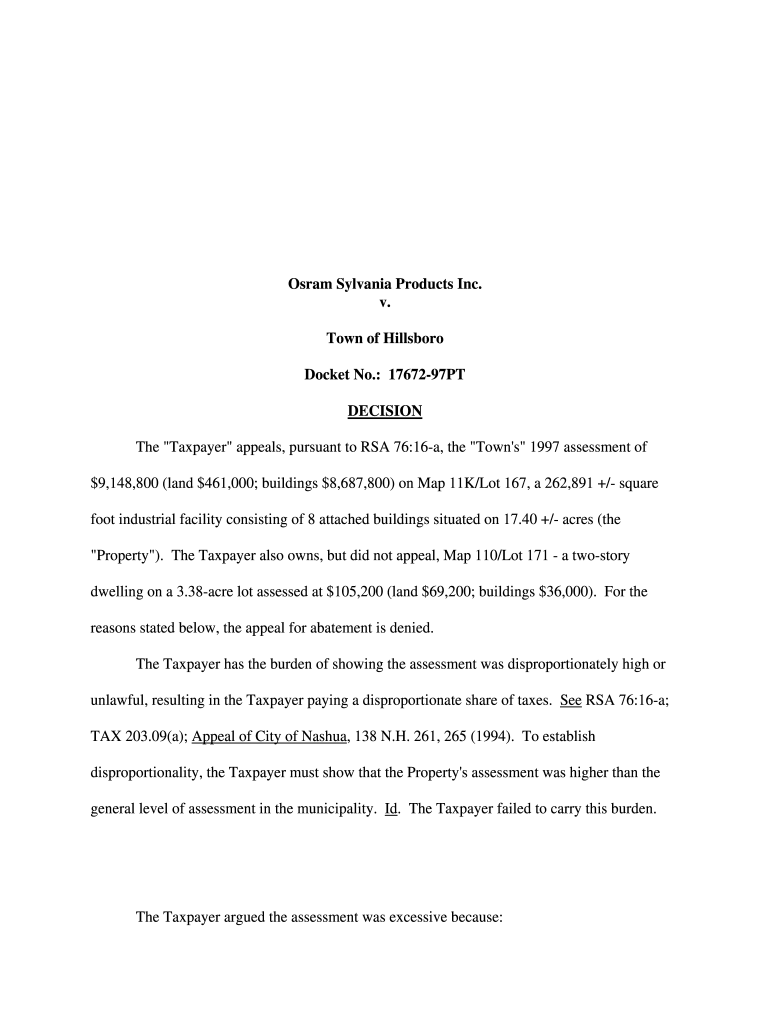 Osram Sylvania Products Inc.
v.

Town of Hillsboro

Docket No.: 17672-97PT

DECISION

The "Taxpayer" appeals, pursuant to RSA 76:16-a, the "Town's" 1997 assessment of $9,148,800 (land $461,000; buildings $8,687,800) on Map 11K/Lot 167, a 262,891 +/- square foot industrial facility consisting of 8 attached buildings situated on 17.40 +/- acres (the "Property"). The Taxpayer also owns, but did not appeal, Map 110/Lot 171 - a two-story dwelling on a 3.38-acre lot assessed at $105,200 (land $69,200; buildings $36,000). For the reasons stated below, the appeal for abatement is denied.

The Taxpayer has the burden of showing the assessment was disproportionately high or unlawful, resulting in the Taxpayer paying a disproportionate share of taxes. See RSA 76:16-a; TAX 203.09(a); Appeal of City of Nashua, 138 N.H. 261, 265 (1994). To establish disproportionality, the Taxpayer must show that the Property's assessment was higher than the general level of assessment in the municipality. Id. The Taxpayer failed to carry this burden.

The Taxpayer argued the assessment was excessive because: